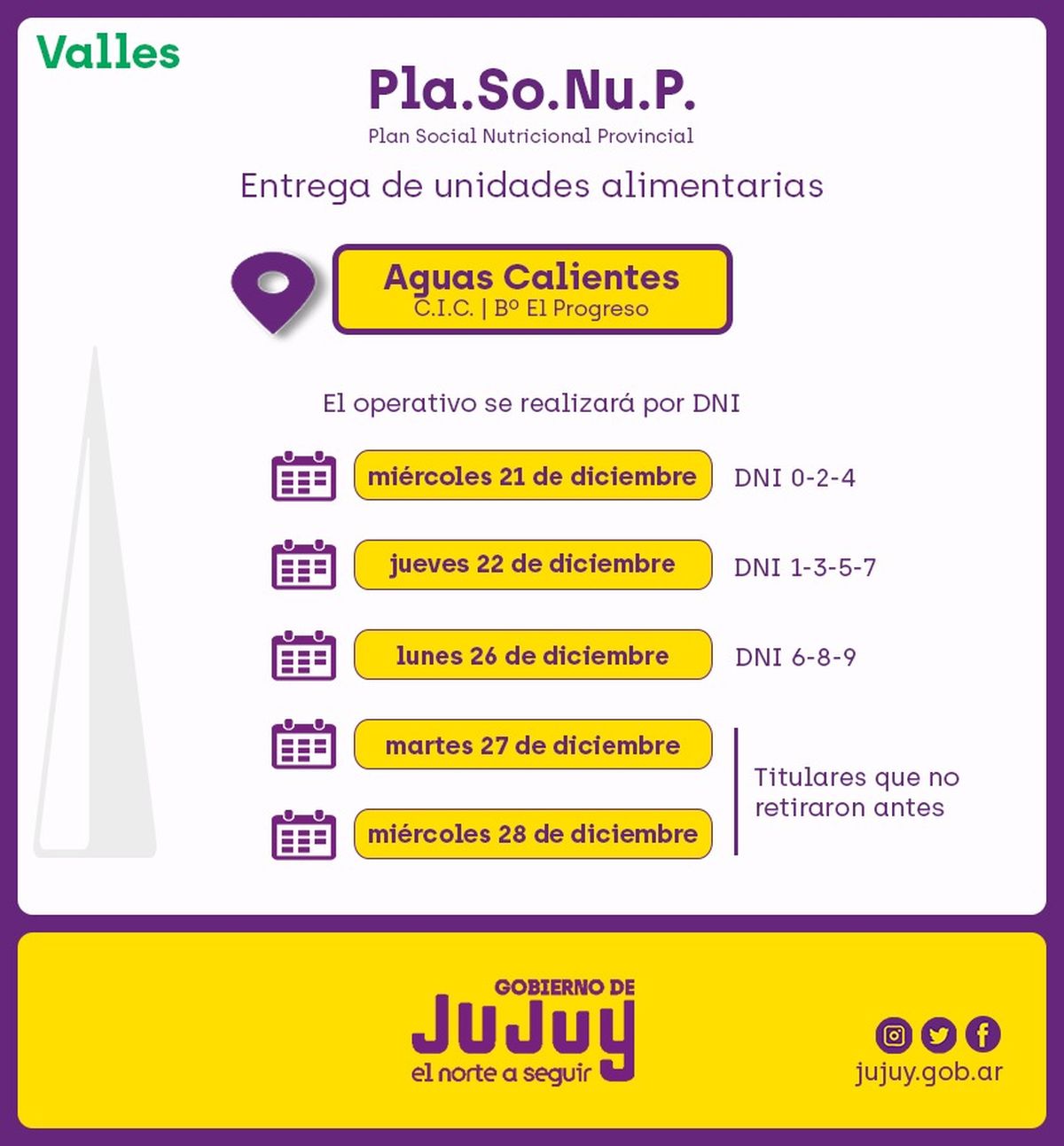 Valles

Pla.So.Nu.P.
Plan Social Nutricional Provincial

Entrega de unidades alimentarias

Aguas Calientes
C.I.C. | Bº El Progreso

El operativo se realizará por DNI

miércoles 21 de diciembre DNI 0-2-4

jueves 22 de diciembre DNI 1-3-5-7

lunes 26 de diciembre DNI 6-8-9

martes 27 de diciembre

miércoles 28 de diciembre

Titulares que no retiraron antes

GOBIERNO DE
JUJUY
el norte a seguir

jujuy.gob.ar